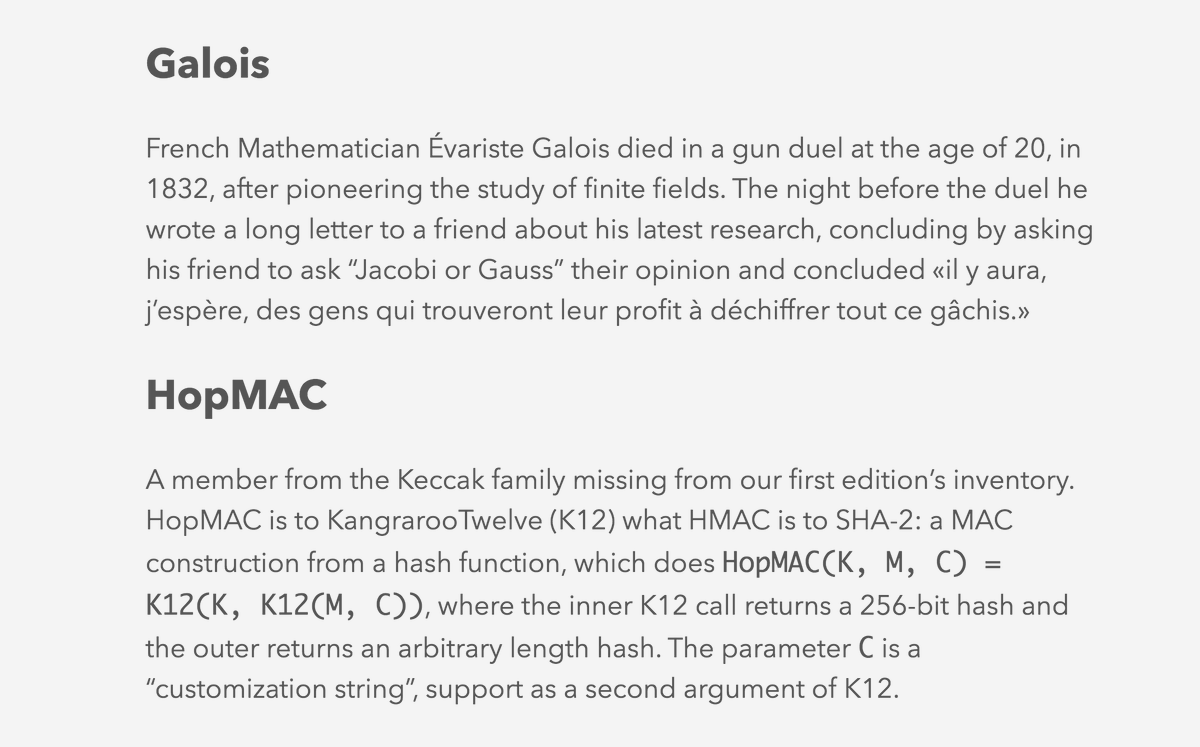 Galois

French Mathematician Évariste Galois died in a gun duel at the age of 20, in 1832, after pioneering the study of finite fields. The night before the duel he wrote a long letter to a friend about his latest research, concluding by asking his friend to ask "Jacobi or Gauss" their opinion and concluded «il y aura, j'espère, des gens qui trouveront leur profit à déchiffrer tout ce gâchis.»

HopMAC

A member from the Keccak family missing from our first edition's inventory. HopMAC is to KangrarooTwelve (K12) what HMAC is to SHA-2: a MAC construction from a hash function, which does HopMAC(K, M, C) = K12(K, K12(M, C)), where the inner K12 call returns a 256-bit hash and the outer returns an arbitrary length hash. The parameter C is a "customization string", support as a second argument of K12.